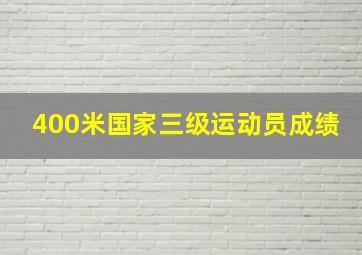 400米国家三级运动员成绩